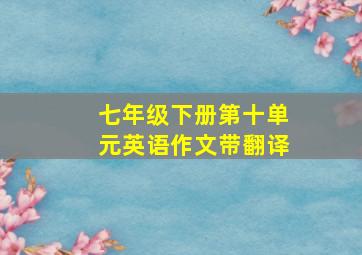 七年级下册第十单元英语作文带翻译